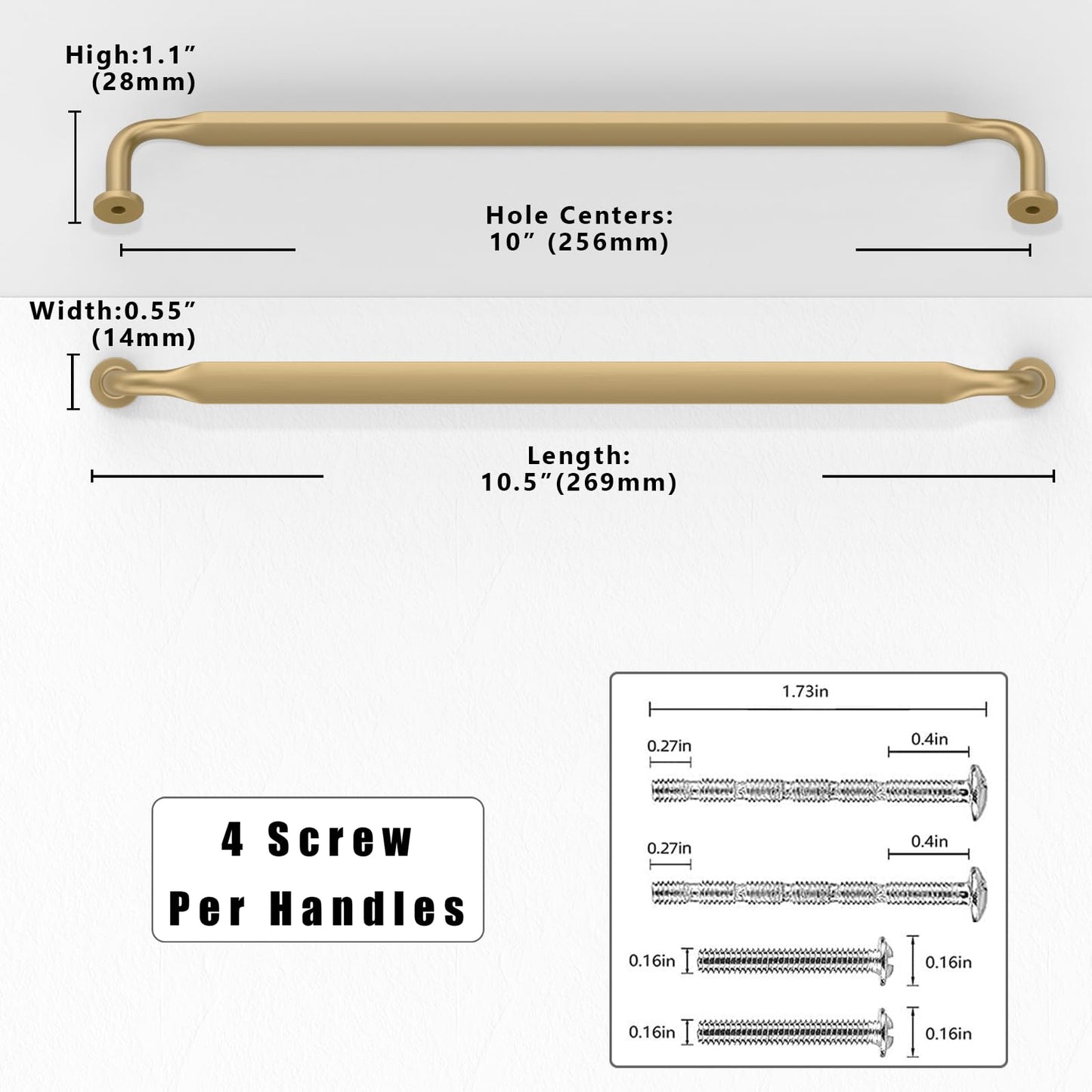 High:1.1”
(28mm)

Hole Centers:
10” (256mm)

Width:0.55”
(14mm)

Length:
10.5”(269mm)

4 Screw
Per Handles

1.73in

0.27in

0.4in

0.27in

0.4in

0.16in

0.16in

0.16in

0.16in